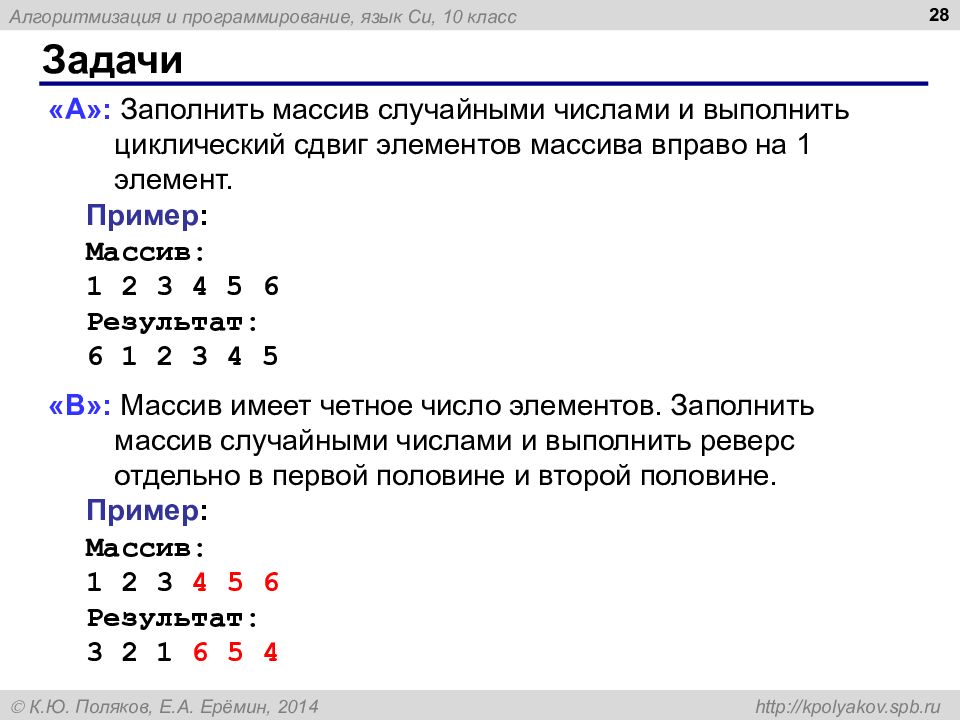 Алгоритмизация и программирование, язык Си, 10 класс

28

Задачи

«A»: Заполнить массив случайными числами и выполнить циклический сдвиг элементов массива вправо на 1 элемент.

Пример:
Массив:
1 2 3 4 5 6
Результат:
6 1 2 3 4 5

«B»: Массив имеет четное число элементов. Заполнить массив случайными числами и выполнить реверс отдельно в первой половине и второй половине.

Пример:
Массив:
1 2 3 4 5 6
Результат:
3 2 1 6 5 4

© К.Ю. Поляков, Е.А. Ерёмин, 2014

http://kpolyakov.spb.ru